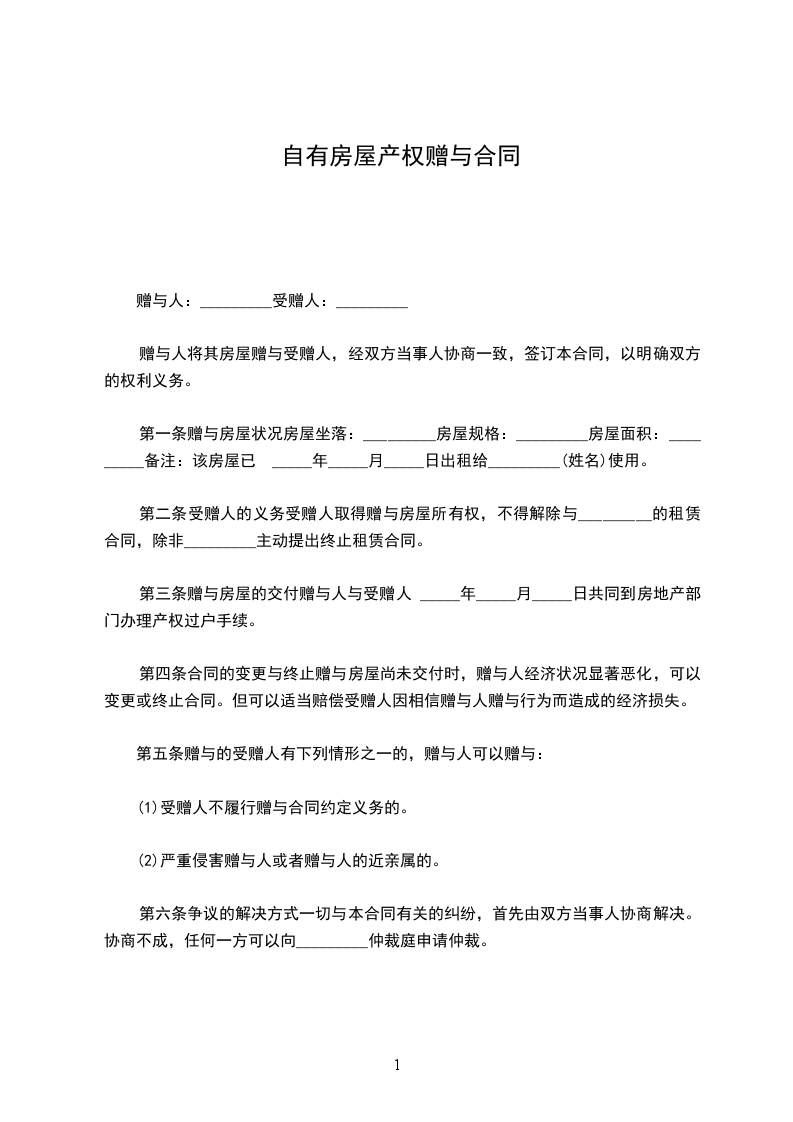 自有房屋产权赠与合同

赠与人：_________受赠人：_________

赠与人将其房屋赠与受赠人，经双方当事人协商一致，签订本合同，以明确双方的权利义务。

第一条赠与房屋状况房屋坐落：_________房屋规格：_________房屋面积：_________备注：该房屋已 _____年_____月_____日出租给_________(姓名)使用。

第二条受赠人的义务受赠人取得赠与房屋所有权，不得解除与_________的租赁合同，除非_________主动提出终止租赁合同。

第三条赠与房屋的交付赠与人与受赠人 _____年_____月_____日共同到房地产部门办理产权过户手续。

第四条合同的变更与终止赠与房屋尚未交付时，赠与人经济状况显著恶化，可以变更或终止合同。但可以适当赔偿受赠人因相信赠与人赠与行为而造成的经济损失。

第五条赠与的受赠人有下列情形之一的，赠与人可以赠与：

⑴受赠人不履行赠与合同约定义务的。

⑵严重侵害赠与人或者赠与人的近亲属的。

第六条争议的解决方式一切与本合同有关的纠纷，首先由双方当事人协商解决。协商不成，任何一方可以向_________仲裁庭申请仲裁。

1